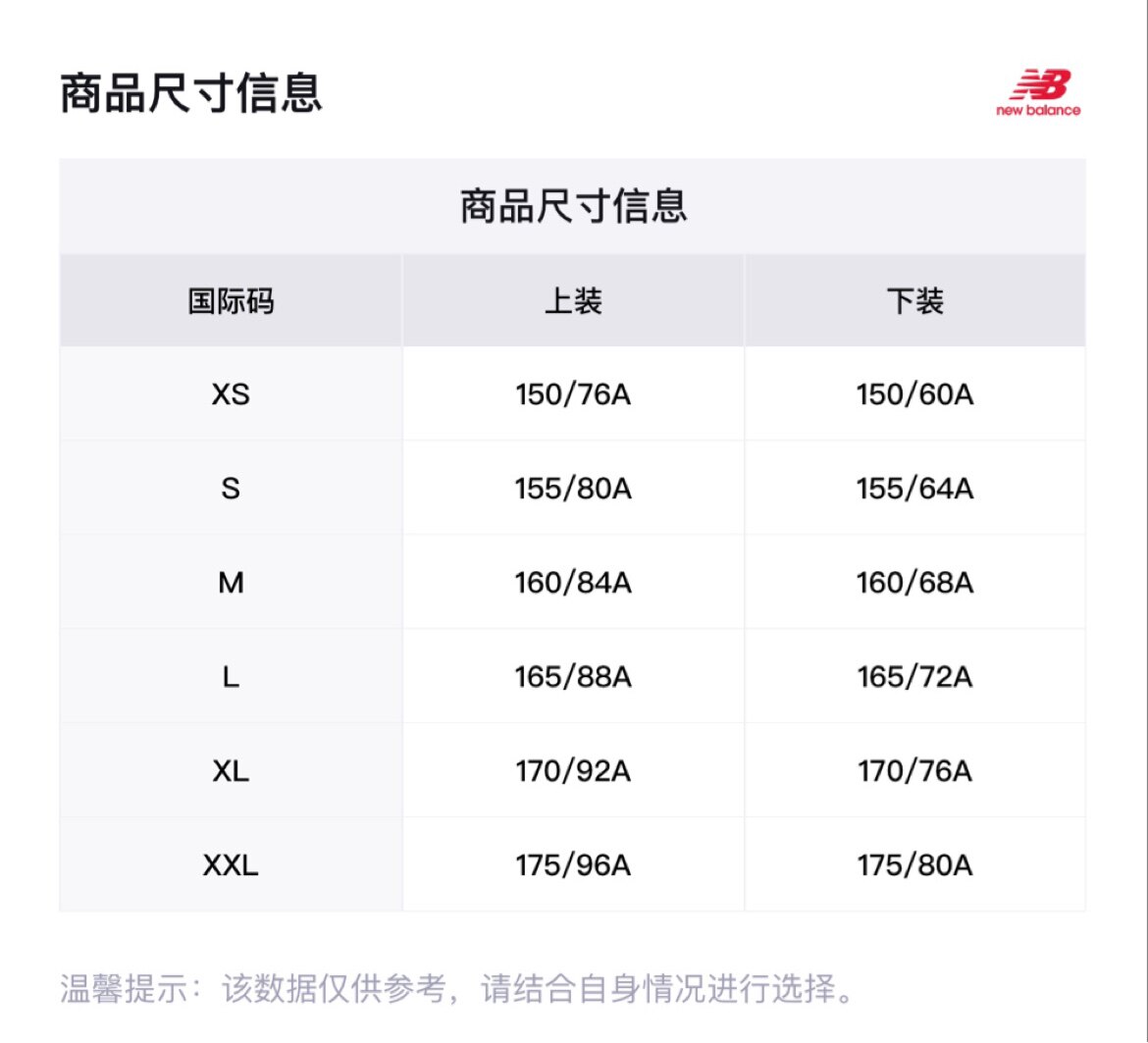 商品尺寸信息

new balance

商品尺寸信息

| 国际码 | 上装 | 下装 |
|---|---|---|
| XS | 150/76A | 150/60A |
| S | 155/80A | 155/64A |
| M | 160/84A | 160/68A |
| L | 165/88A | 165/72A |
| XL | 170/92A | 170/76A |
| XXL | 175/96A | 175/80A |

温馨提示：该数据仅供参考，请结合自身情况进行选择。